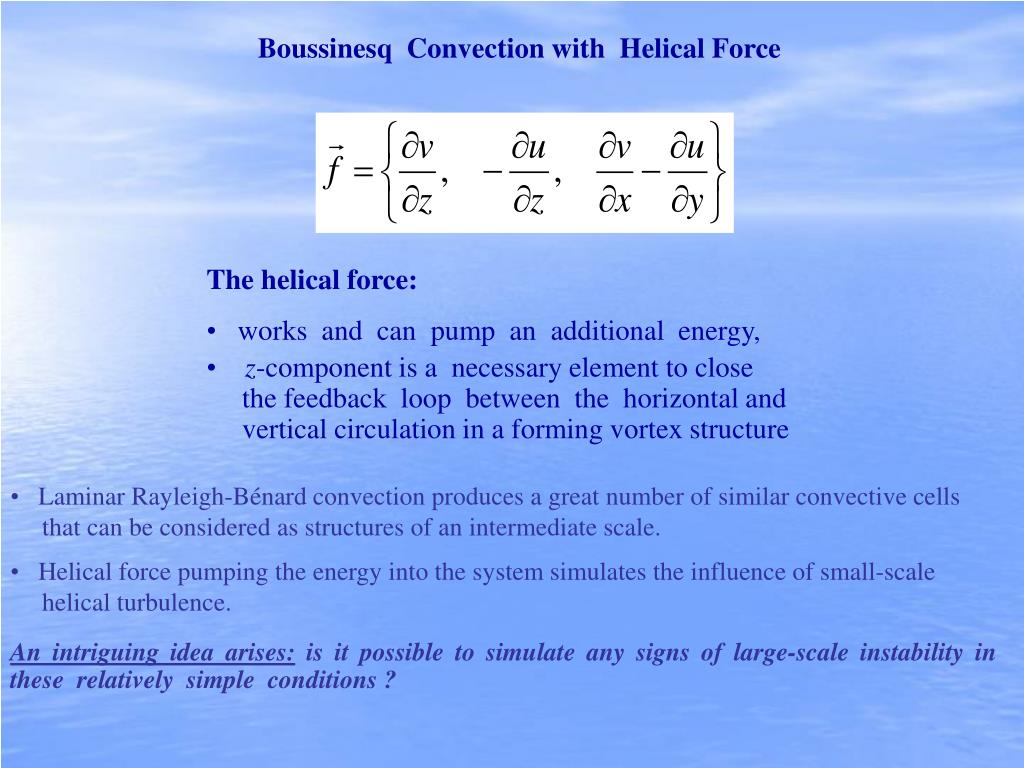 Boussinesq Convection with Helical Force

$\vec{f} = \left\{ \frac{\partial v}{\partial z}, \quad -\frac{\partial u}{\partial z}, \quad \frac{\partial v}{\partial x} - \frac{\partial u}{\partial y} \right\}$

The helical force:

• works and can pump an additional energy,
• $z$-component is a necessary element to close the feedback loop between the horizontal and vertical circulation in a forming vortex structure

• Laminar Rayleigh-Bénard convection produces a great number of similar convective cells that can be considered as structures of an intermediate scale.

• Helical force pumping the energy into the system simulates the influence of small-scale helical turbulence.

An intriguing idea arises: is it possible to simulate any signs of large-scale instability in these relatively simple conditions ?